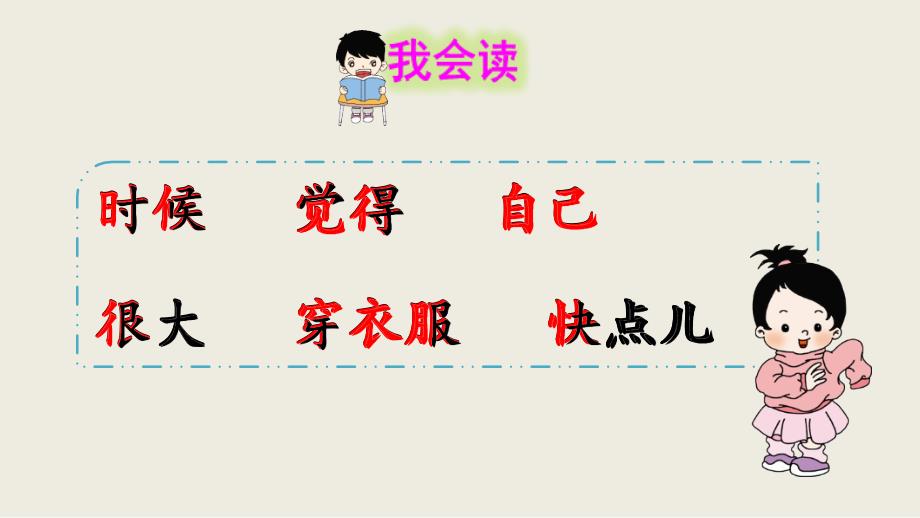 我会读

时候　觉得　自己

很大　穿衣服　快点儿